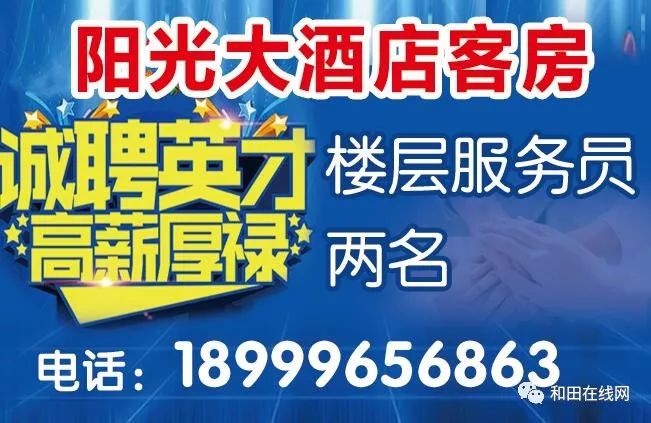 阳光大酒店客房

诚聘英才
高薪厚禄

楼层服务员
两名

电话：18999656863

和田在线网